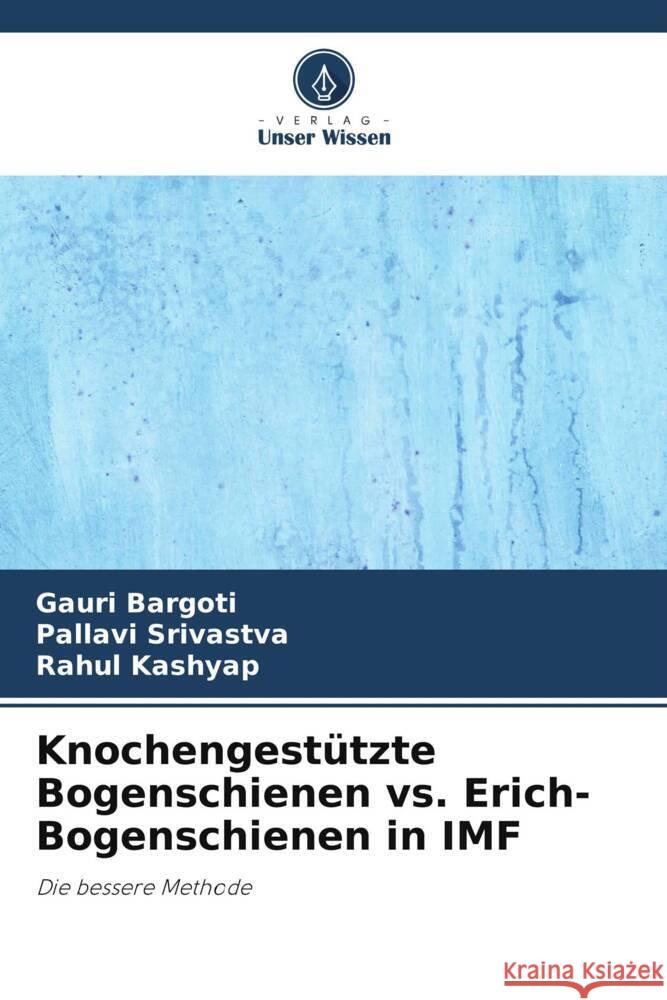 VERLAG
Unser Wissen

Gauri Bargoti
Pallavi Srivastva
Rahul Kashyap

Knochengestützte Bogenschienen vs. Erich-Bogenschienen in IMF

Die bessere Methode